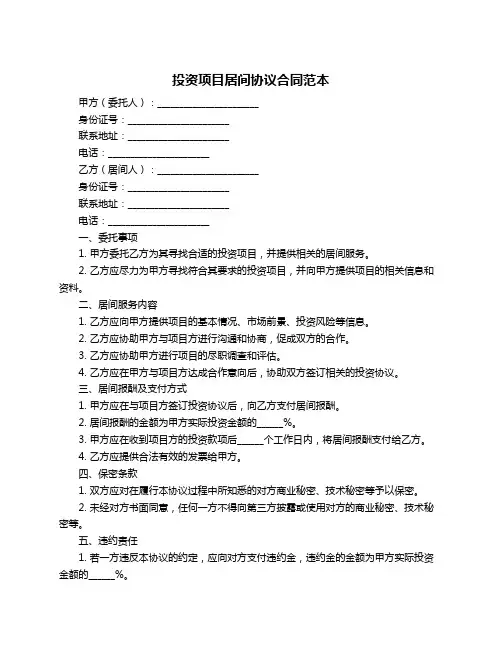 投资项目居间协议合同范本

甲方（委托人）：____________________

身份证号：____________________

联系地址：____________________

电话：____________________

乙方（居间人）：____________________

身份证号：____________________

联系地址：____________________

电话：____________________

一、委托事项

1. 甲方委托乙方为其寻找合适的投资项目，并提供相关的居间服务。

2. 乙方应尽力为甲方寻找符合其要求的投资项目，并向甲方提供项目的相关信息和资料。

二、居间服务内容

1. 乙方应向甲方提供项目的基本情况、市场前景、投资风险等信息。

2. 乙方应协助甲方与项目方进行沟通和协商，促成双方的合作。

3. 乙方应协助甲方进行项目的尽职调查和评估。

4. 乙方应在甲方与项目方达成合作意向后，协助双方签订相关的投资协议。

三、居间报酬及支付方式

1. 甲方应在与项目方签订投资协议后，向乙方支付居间报酬。

2. 居间报酬的金额为甲方实际投资金额的_____%。

3. 甲方应在收到项目方的投资款项后_____个工作日内，将居间报酬支付给乙方。

4. 乙方应提供合法有效的发票给甲方。

四、保密条款

1. 双方应对在履行本协议过程中所知悉的对方商业秘密、技术秘密等予以保密。

2. 未经对方书面同意，任何一方不得向第三方披露或使用对方的商业秘密、技术秘密等。

五、违约责任

1. 若一方违反本协议的约定，应向对方支付违约金，违约金的金额为甲方实际投资金额的_____%。